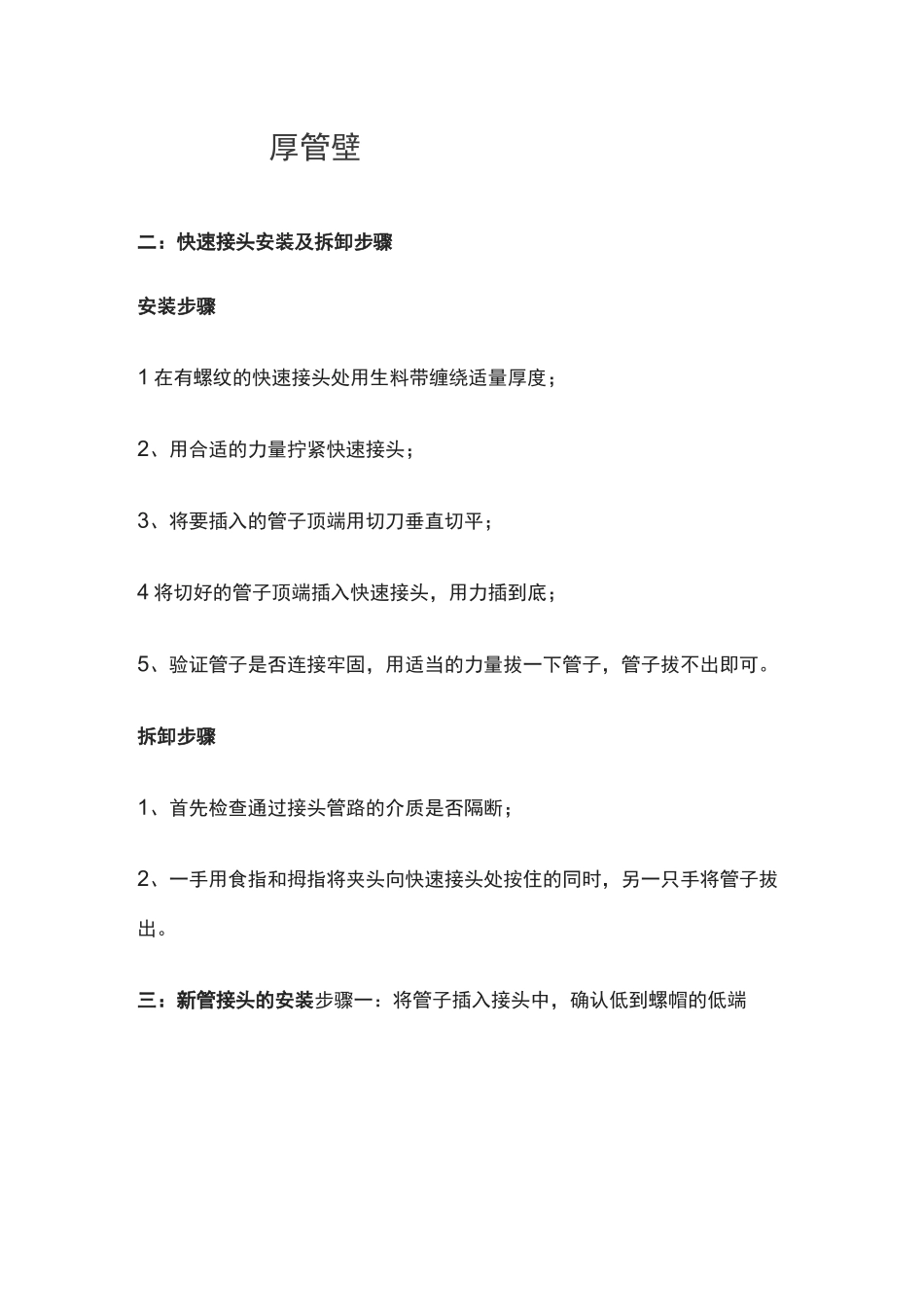 厚管壁

二：快速接头安装及拆卸步骤

安装步骤

1 在有螺纹的快速接头处用生料带缠绕适量厚度；

2、用合适的力量拧紧快速接头；

3、将要插入的管子顶端用切刀垂直切平；

4 将切好的管子顶端插入快速接头，用力插到底；

5、验证管子是否连接牢固，用适当的力量拔一下管子，管子拔不出即可。

拆卸步骤

1、首先检查通过接头管路的介质是否隔断；

2、一手用食指和拇指将夹头向快速接头处按住的同时，另一只手将管子拔出。

三：新管接头的安装步骤一：将管子插入接头中，确认低到螺帽的低端